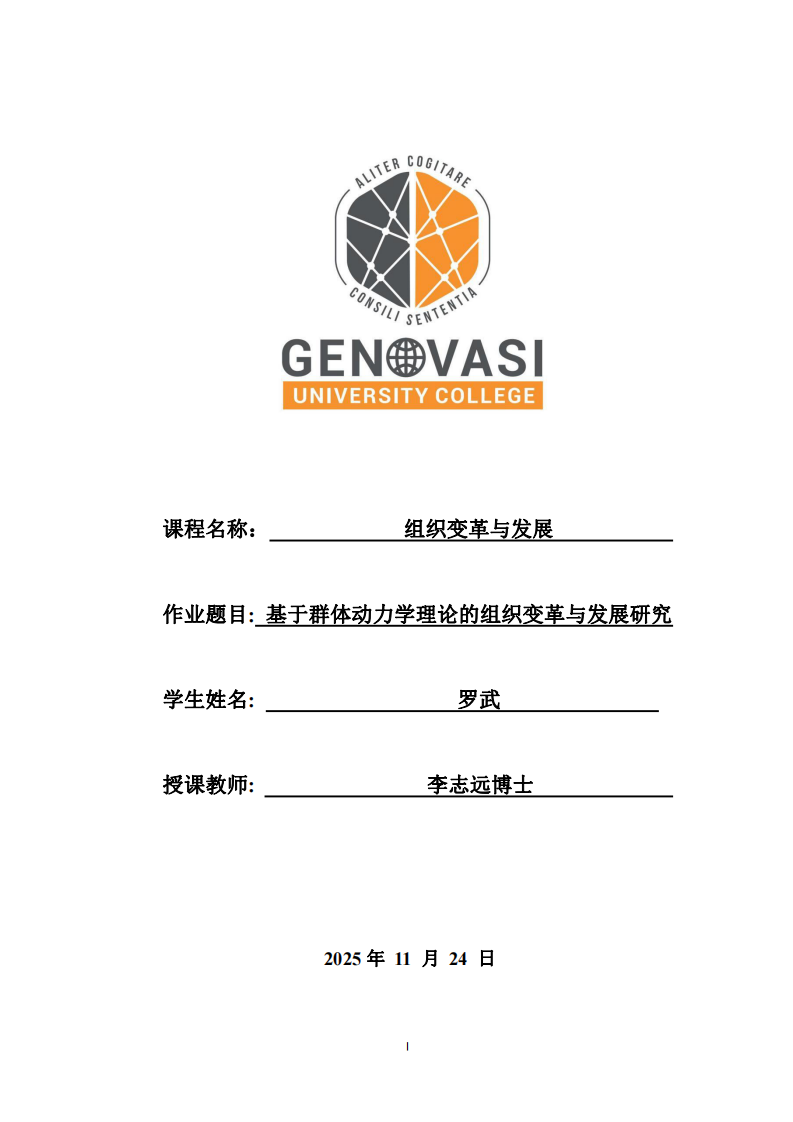 ALITER COGITARE
CONSILI SENTENTIA
GENOVASI
UNIVERSITY COLLEGE

课程名称： 组织变革与发展

作业题目: 基于群体动力学理论的组织变革与发展研究

学生姓名: 罗武

授课教师: 李志远博士

2025 年 11 月 24 日

I